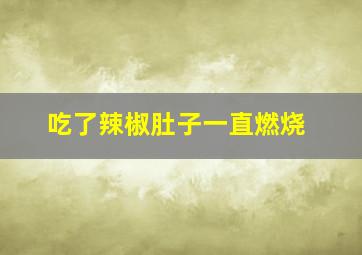 吃了辣椒肚子一直燃烧